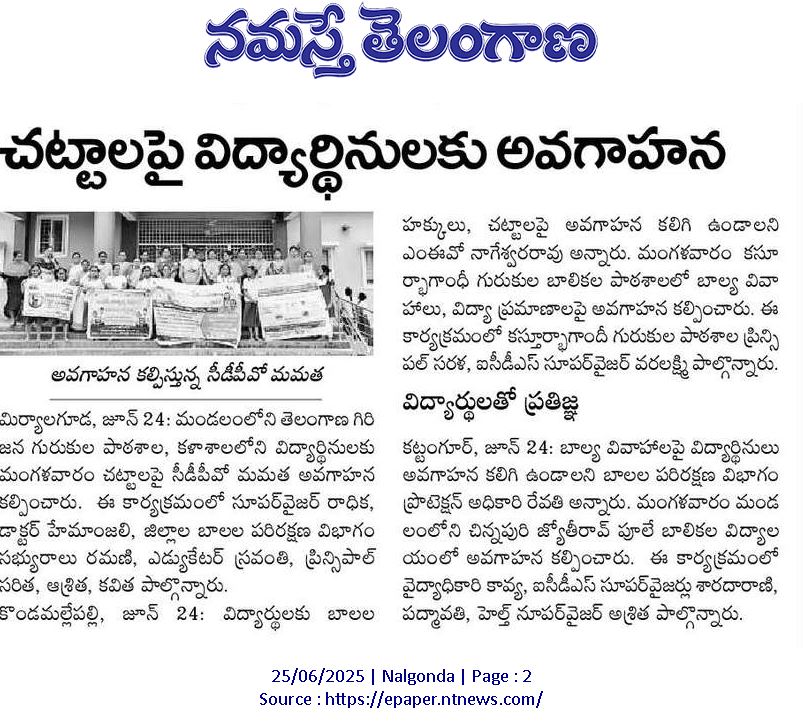 నమస్తే తెలంగాణ

చట్టాలపై విద్యార్థినులకు అవగాహన

అవగాహన కల్పిస్తున్న సీడీపీవో మమత

మిర్యాలగూడ, జూన్ 24: మండలంలోని తెలంగాణ గిరిజన గురుకుల పాఠశాల, కళాశాలలోని విద్యార్థినులకు మంగళవారం చట్టాలపై సీడీపీవో మమత అవగాహన కల్పించారు. ఈ కార్యక్రమంలో సూపర్‌వైజర్ రాధిక, డాక్టర్ హేమాంజలి, జిల్లాల బాలల పరిరక్షణ విభాగం సభ్యురాలు రమణి, ఎడ్యుకేటర్ స్రవంతి, ప్రిన్సిపాల్ సరిత, ఆశ్రిత, కవిత పాల్గొన్నారు.

కొండమల్లేపల్లి, జూన్ 24: విద్యార్థులకు బాలల హక్కులు, చట్టాలపై అవగాహన కలిగి ఉండాలని ఎంఈవో నాగేశ్వరరావు అన్నారు. మంగళవారం కస్తూర్బాగాంధీ గురుకుల బాలికల పాఠశాలలో బాల్య వివాహాలు, విద్యా ప్రమాణాలపై అవగాహన కల్పించారు. ఈ కార్యక్రమంలో కస్తూర్బాగాంధీ గురుకుల పాఠశాల ప్రిన్సిపల్ సరళ, ఐసీడీఎస్ సూపర్‌వైజర్ వరలక్ష్మి పాల్గొన్నారు.

విద్యార్థులతో ప్రతిజ్ఞ

కట్టంగూర్, జూన్ 24: బాల్య వివాహాలపై విద్యార్థినులు అవగాహన కలిగి ఉండాలని బాలల పరిరక్షణ విభాగం ప్రొటెక్షన్ అధికారి రేవతి అన్నారు. మంగళవారం మండలంలోని చిన్నపురి జ్యోతీరావ్ పూలే బాలికల విద్యాలయంలో అవగాహన కల్పించారు. ఈ కార్యక్రమంలో వైద్యాధికారి కావ్య, ఐసీడీఎస్ సూపర్‌వైజర్లు శారదారాణి, పద్మావతి, హెల్త్ సూపర్‌వైజర్ అశ్రిత పాల్గొన్నారు.

25/06/2025 | Nalgonda | Page : 2
Source : https://epaper.ntnews.com/